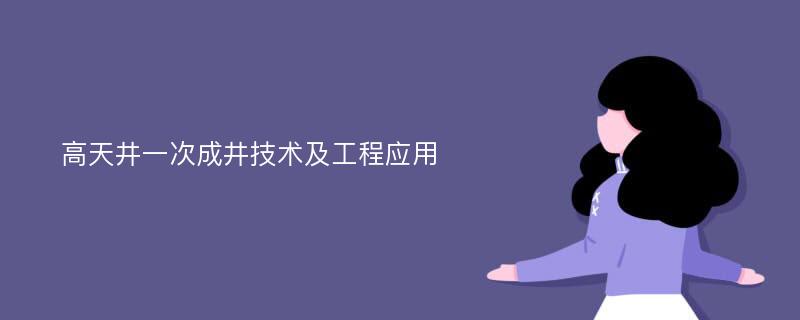 高天井一次成井技术及工程应用